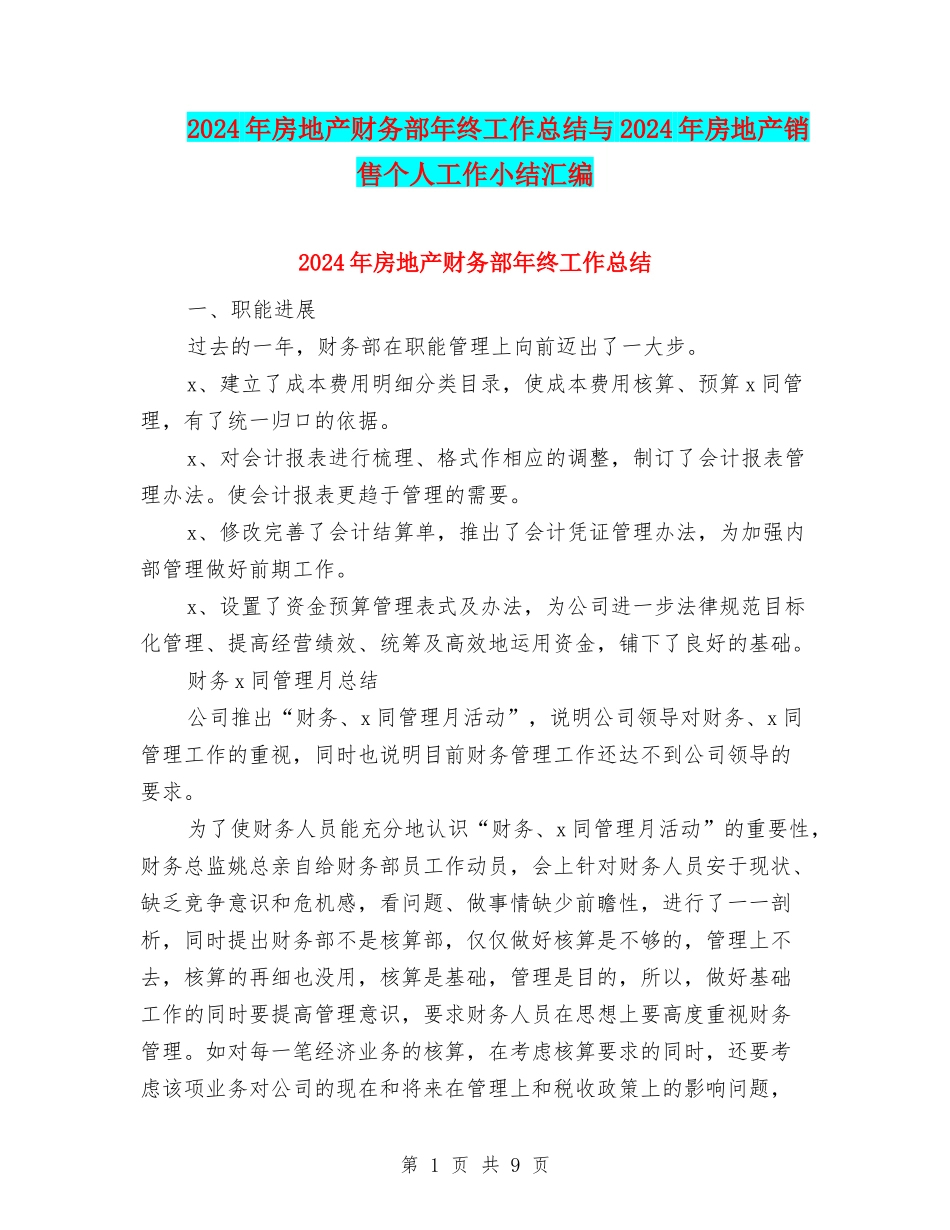 2024年房地产财务部年终工作总结与2024年房地产销售个人工作小结汇编

2024年房地产财务部年终工作总结

一、职能进展

过去的一年，财务部在职能管理上向前迈出了一大步。

x、建立了成本费用明细分类目录，使成本费用核算、预算x同管理，有了统一归口的依据。

x、对会计报表进行梳理、格式作相应的调整，制订了会计报表管理办法。使会计报表更趋于管理的需要。

x、修改完善了会计结算单，推出了会计凭证管理办法，为加强内部管理做好前期工作。

x、设置了资金预算管理表式及办法，为公司进一步法律规范目标化管理、提高经营绩效、统筹及高效地运用资金，铺下了良好的基础。

财务x同管理月总结

公司推出“财务、x同管理月活动”，说明公司领导对财务、x同管理工作的重视，同时也说明目前财务管理工作还达不到公司领导的要求。

为了使财务人员能充分地认识“财务、x同管理月活动”的重要性，财务总监姚总亲自给财务部员工作动员，会上针对财务人员安于现状、缺乏竞争意识和危机感，看问题、做事情缺少前瞻性，进行了一一剖析，同时提出财务部不是核算部，仅仅做好核算是不够的，管理上不去，核算的再细也没用，核算是基础，管理是目的，所以，做好基础工作的同时要提高管理意识，要求财务人员在思想上要高度重视财务管理。如对每一笔经济业务的核算，在考虑核算要求的同时，还要考虑该项业务对公司的现在和将来在管理上和税收政策上的影响问题，

第 1 页 共 9 页